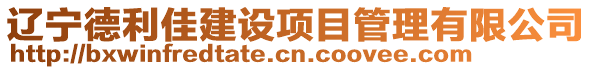 辽宁德利佳建设项目管理有限公司
http://bxwinfredtate.cn.coovee.com